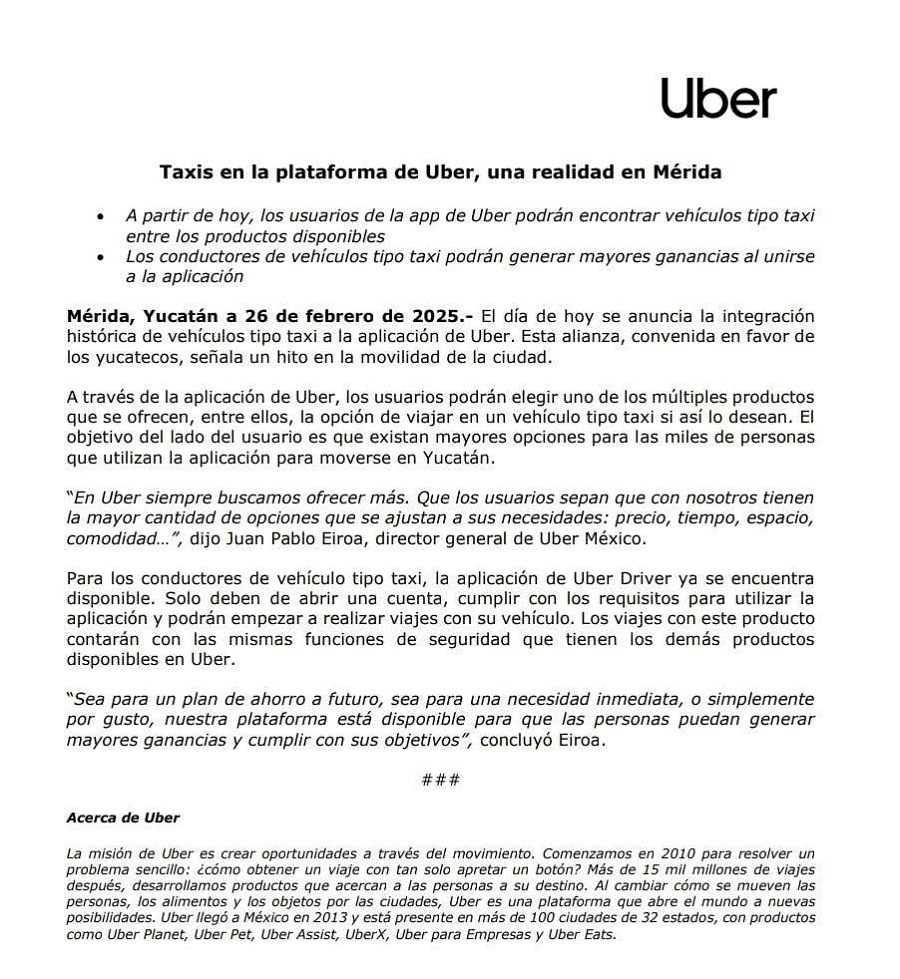 Uber

Taxis en la plataforma de Uber, una realidad en Mérida

• A partir de hoy, los usuarios de la app de Uber podrán encontrar vehículos tipo taxi entre los productos disponibles
• Los conductores de vehículos tipo taxi podrán generar mayores ganancias al unirse a la aplicación

Mérida, Yucatán a 26 de febrero de 2025.- El día de hoy se anuncia la integración histórica de vehículos tipo taxi a la aplicación de Uber. Esta alianza, convenida en favor de los yucatecos, señala un hito en la movilidad de la ciudad.

A través de la aplicación de Uber, los usuarios podrán elegir uno de los múltiples productos que se ofrecen, entre ellos, la opción de viajar en un vehículo tipo taxi si así lo desean. El objetivo del lado del usuario es que existan mayores opciones para las miles de personas que utilizan la aplicación para moverse en Yucatán.

"En Uber siempre buscamos ofrecer más. Que los usuarios sepan que con nosotros tienen la mayor cantidad de opciones que se ajustan a sus necesidades: precio, tiempo, espacio, comodidad…", dijo Juan Pablo Eiroa, director general de Uber México.

Para los conductores de vehículo tipo taxi, la aplicación de Uber Driver ya se encuentra disponible. Solo deben de abrir una cuenta, cumplir con los requisitos para utilizar la aplicación y podrán empezar a realizar viajes con su vehículo. Los viajes con este producto contarán con las mismas funciones de seguridad que tienen los demás productos disponibles en Uber.

"Sea para un plan de ahorro a futuro, sea para una necesidad inmediata, o simplemente por gusto, nuestra plataforma está disponible para que las personas puedan generar mayores ganancias y cumplir con sus objetivos", concluyó Eiroa.

###

Acerca de Uber

La misión de Uber es crear oportunidades a través del movimiento. Comenzamos en 2010 para resolver un problema sencillo: ¿cómo obtener un viaje con tan solo apretar un botón? Más de 15 mil millones de viajes después, desarrollamos productos que acercan a las personas a su destino. Al cambiar cómo se mueven las personas, los alimentos y los objetos por las ciudades, Uber es una plataforma que abre el mundo a nuevas posibilidades. Uber llegó a México en 2013 y está presente en más de 100 ciudades de 32 estados, con productos como Uber Planet, Uber Pet, Uber Assist, UberX, Uber para Empresas y Uber Eats.